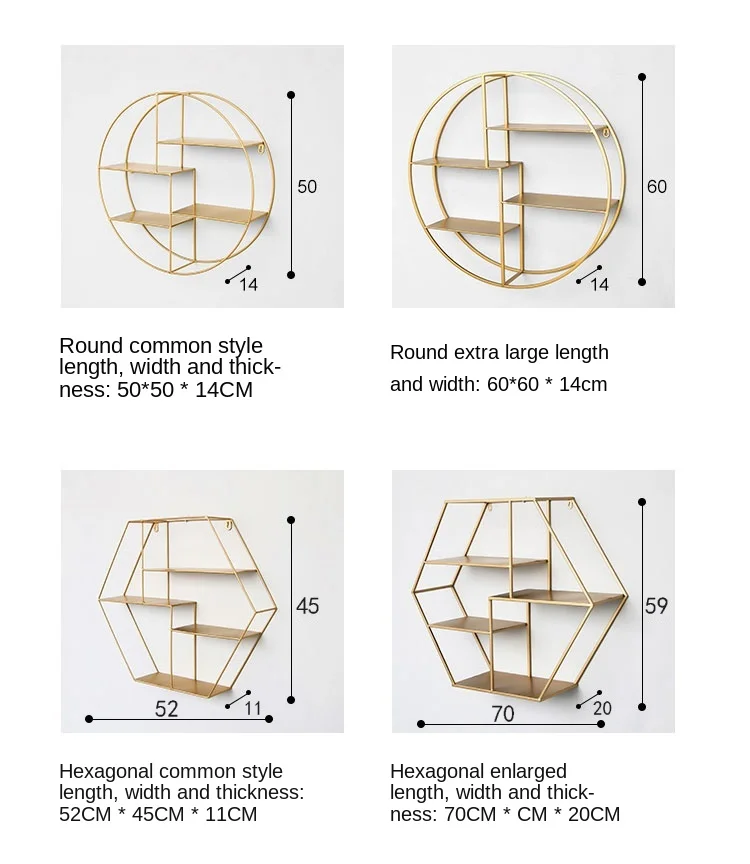 50

14

Round common style length, width and thickness: 50*50 * 14CM

60

14

Round extra large length and width: 60*60 * 14cm

45

52

11

Hexagonal common style length, width and thickness: 52CM * 45CM * 11CM

59

70

20

Hexagonal enlarged length, width and thickness: 70CM * CM * 20CM